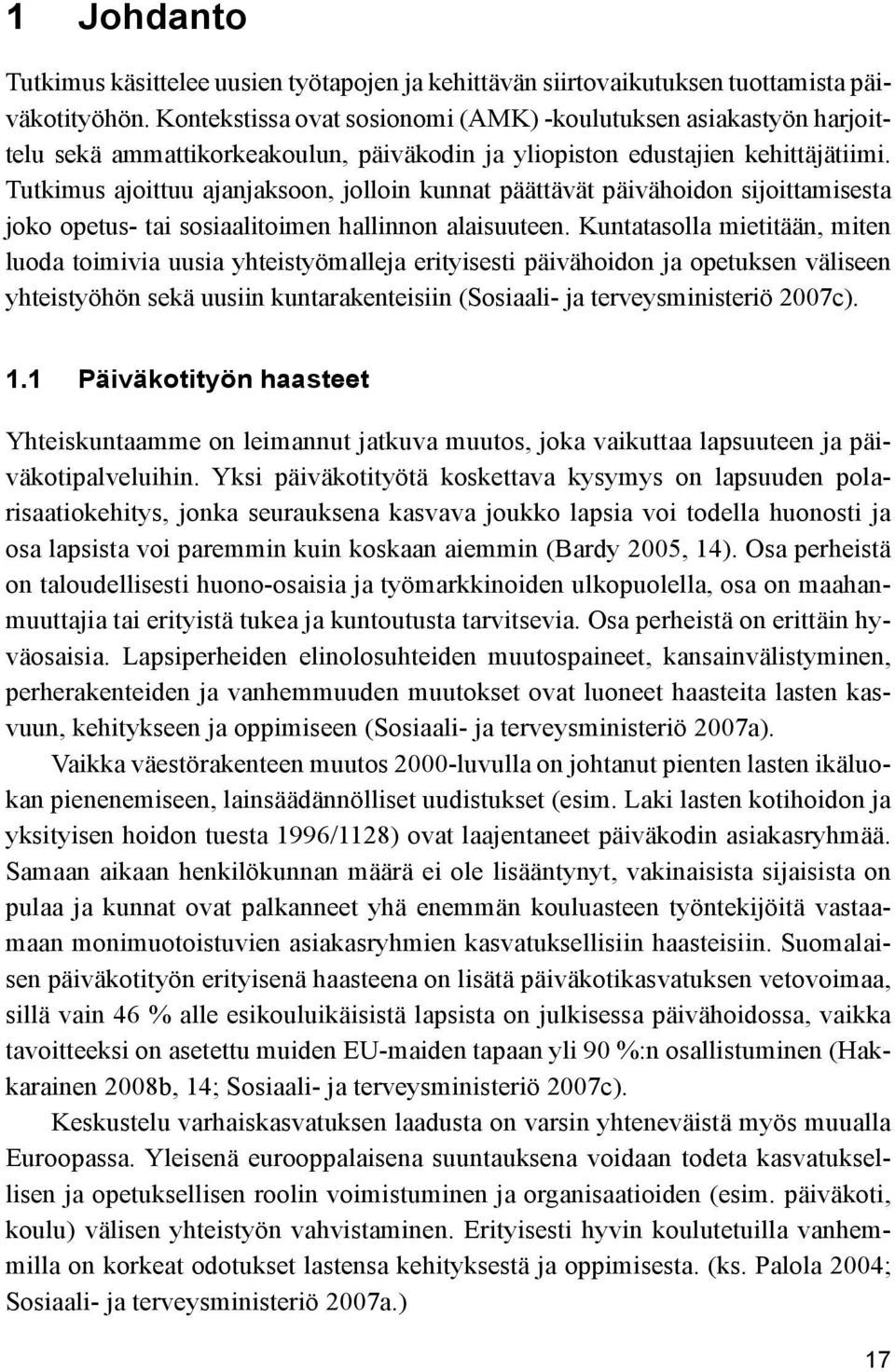 1 Johdanto

Tutkimus käsittelee uusien työtapojen ja kehittävän siirtovaikutuksen tuottamista päiväkotityöhön. Kontekstissa ovat sosionomi (AMK) -koulutuksen asiakastyön harjoittelu sekä ammattikorkeakoulun, päiväkodin ja yliopiston edustajien kehittäjätiimi. Tutkimus ajoittuu ajanjaksoon, jolloin kunnat päättävät päivähoidon sijoittamisesta joko opetus- tai sosiaalitoimen hallinnon alaisuuteen. Kuntatasolla mietitään, miten luoda toimivia uusia yhteistyömalleja erityisesti päivähoidon ja opetuksen väliseen yhteistyöhön sekä uusiin kuntarakenteisiin (Sosiaali- ja terveysministeriö 2007c).

1.1 Päiväkotityön haasteet

Yhteiskuntaamme on leimannut jatkuva muutos, joka vaikuttaa lapsuuteen ja päiväkotipalveluihin. Yksi päiväkotityötä koskettava kysymys on lapsuuden polarisaatiokehitys, jonka seurauksena kasvava joukko lapsia voi todella huonosti ja osa lapsista voi paremmin kuin koskaan aiemmin (Bardy 2005, 14). Osa perheistä on taloudellisesti huono-osaisia ja työmarkkinoiden ulkopuolella, osa on maahanmuuttajia tai erityistä tukea ja kuntoutusta tarvitsevia. Osa perheistä on erittäin hyväosaisia. Lapsiperheiden elinolosuhteiden muutospaineet, kansainvälistyminen, perherakenteiden ja vanhemmuuden muutokset ovat luoneet haasteita lasten kasvuun, kehitykseen ja oppimiseen (Sosiaali- ja terveysministeriö 2007a).

Vaikka väestörakenteen muutos 2000-luvulla on johtanut pienten lasten ikäluokan pienenemiseen, lainsäädännölliset uudistukset (esim. Laki lasten kotihoidon ja yksityisen hoidon tuesta 1996/1128) ovat laajentaneet päiväkodin asiakasryhmää. Samaan aikaan henkilökunnan määrä ei ole lisääntynyt, vakinaisista sijaisista on pulaa ja kunnat ovat palkanneet yhä enemmän kouluasteen työntekijöitä vastaamaan monimuotoistuvien asiakasryhmien kasvatuksellisiin haasteisiin. Suomalaisen päiväkotityön erityisenä haasteena on lisätä päiväkotikasvatuksen vetovoimaa, sillä vain 46 % alle esikouluikäisistä lapsista on julkisessa päivähoidossa, vaikka tavoitteeksi on asetettu muiden EU-maiden tapaan yli 90 %:n osallistuminen (Hakkarainen 2008b, 14; Sosiaali- ja terveysministeriö 2007c).

Keskustelu varhaiskasvatuksen laadusta on varsin yhteneväistä myös muualla Euroopassa. Yleisenä eurooppalaisena suuntauksena voidaan todeta kasvatuksellisen ja opetuksellisen roolin voimistuminen ja organisaatioiden (esim. päiväkoti, koulu) välisen yhteistyön vahvistaminen. Erityisesti hyvin koulutetuilla vanhemmilla on korkeat odotukset lastensa kehityksestä ja oppimisesta. (ks. Palola 2004; Sosiaali- ja terveysministeriö 2007a.)

17